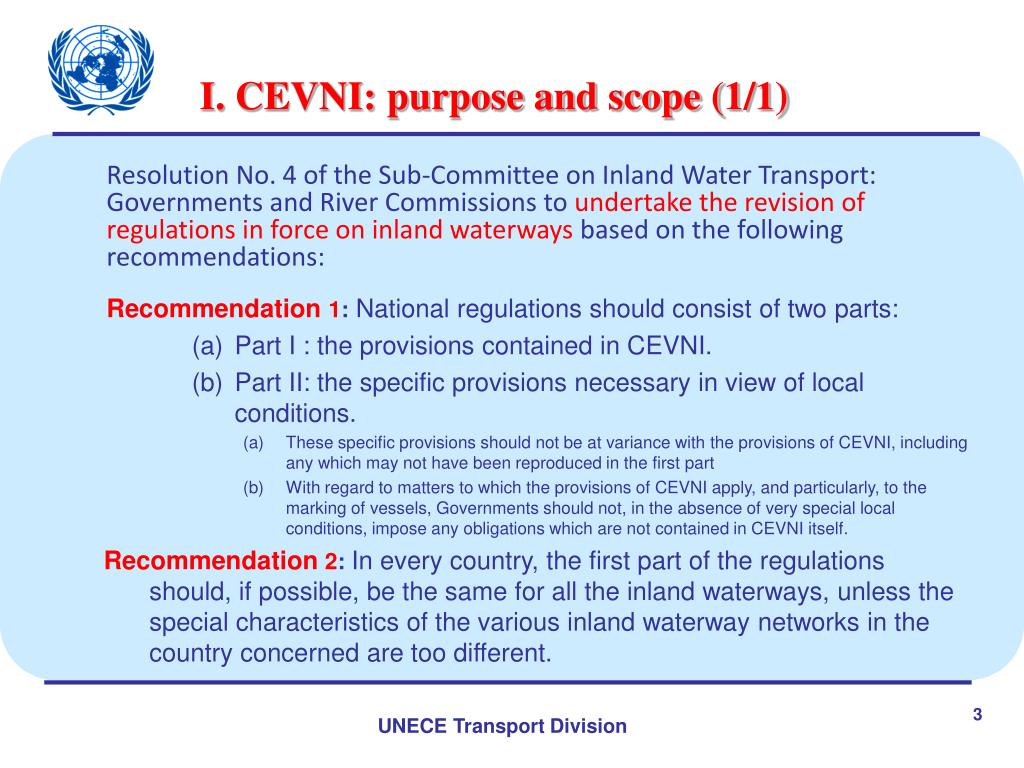 I. CEVNI: purpose and scope (1/1)

Resolution No. 4 of the Sub-Committee on Inland Water Transport: Governments and River Commissions to undertake the revision of regulations in force on inland waterways based on the following recommendations:

Recommendation 1: National regulations should consist of two parts:

(a) Part I : the provisions contained in CEVNI.

(b) Part II: the specific provisions necessary in view of local conditions.

(a) These specific provisions should not be at variance with the provisions of CEVNI, including any which may not have been reproduced in the first part

(b) With regard to matters to which the provisions of CEVNI apply, and particularly, to the marking of vessels, Governments should not, in the absence of very special local conditions, impose any obligations which are not contained in CEVNI itself.

Recommendation 2: In every country, the first part of the regulations should, if possible, be the same for all the inland waterways, unless the special characteristics of the various inland waterway networks in the country concerned are too different.

UNECE Transport Division

3